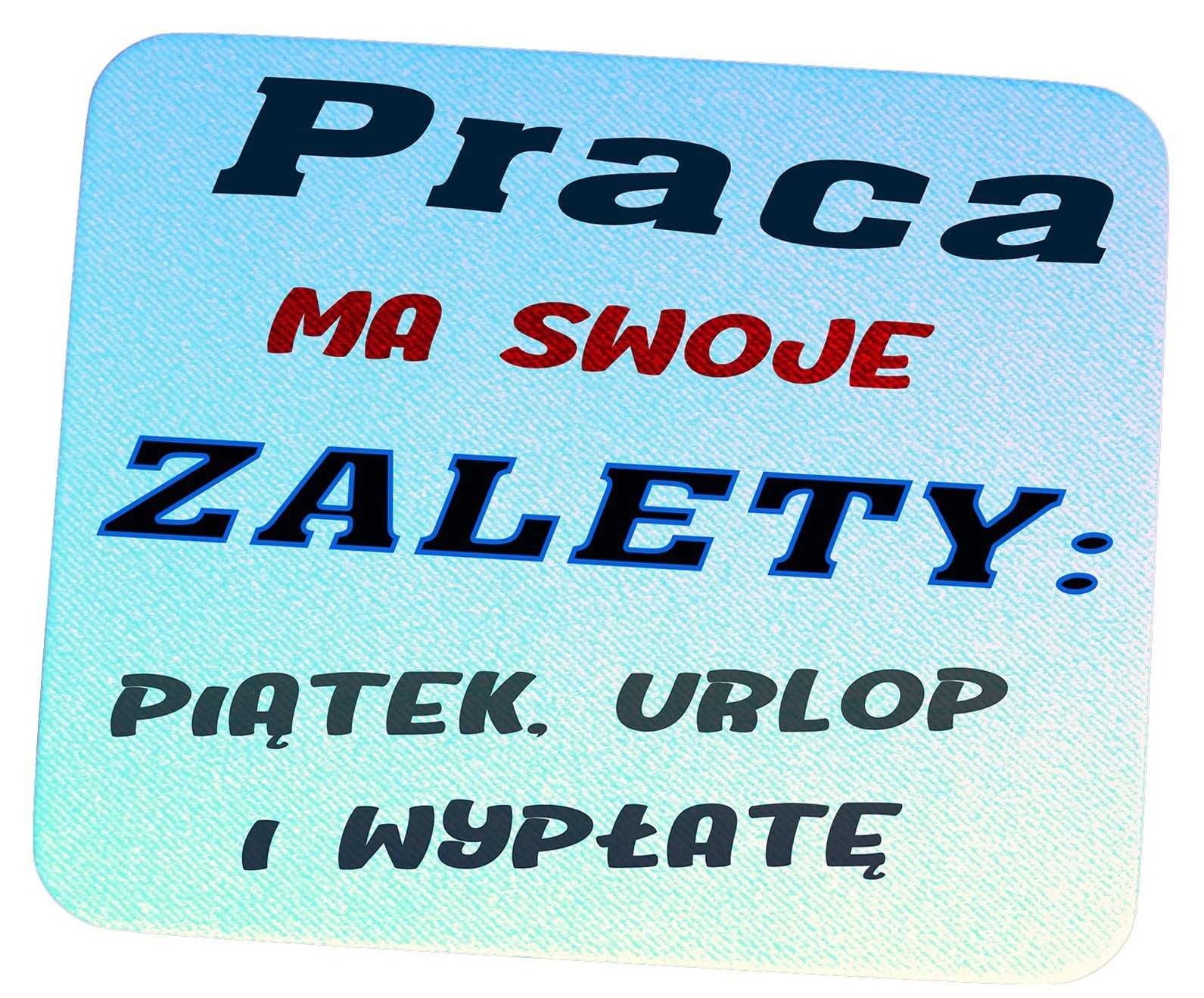 Praca
MA SWOJE
ZALETY:
PIĄTEK, URLOP
I WYPŁATĘ